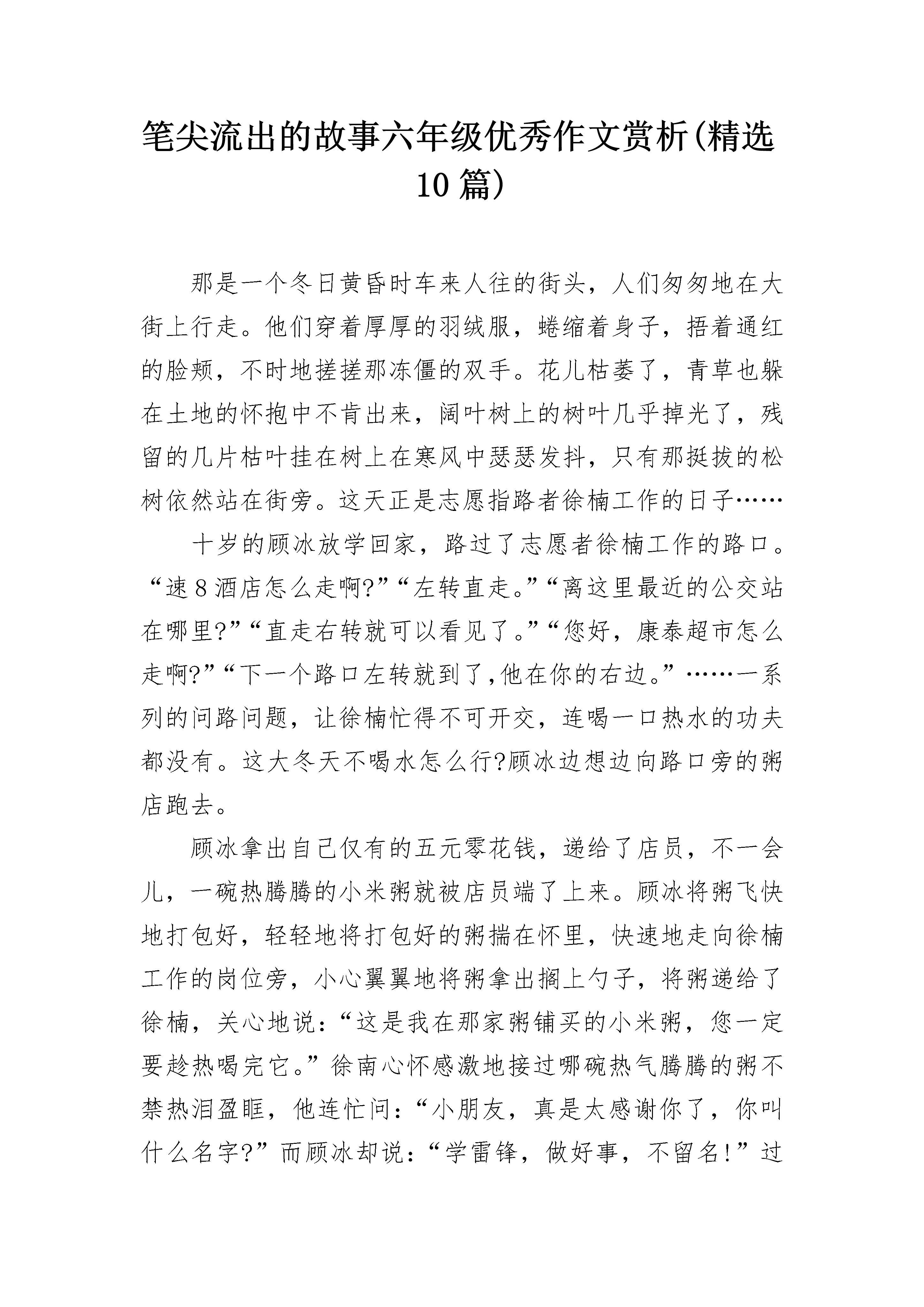 笔尖流出的故事六年级优秀作文赏析(精选10篇)

那是一个冬日黄昏时车来人往的街头，人们匆匆地在大街上行走。他们穿着厚厚的羽绒服，蜷缩着身子，捂着通红的脸颊，不时地搓搓那冻僵的双手。花儿枯萎了，青草也躲在土地的怀抱中不肯出来，阔叶树上的树叶几乎掉光了，残留的几片枯叶挂在树上在寒风中瑟瑟发抖，只有那挺拔的松树依然站在街旁。这天正是志愿指路者徐楠工作的日子……

十岁的顾冰放学回家，路过了志愿者徐楠工作的路口。“速8酒店怎么走啊?”“左转直走。”“离这里最近的公交站在哪里?”“直走右转就可以看见了。”“您好，康泰超市怎么走啊?”“下一个路口左转就到了,他在你的右边。”……一系列的问路问题，让徐楠忙得不可开交，连喝一口热水的功夫都没有。这大冬天不喝水怎么行?顾冰边想边向路口旁的粥店跑去。

顾冰拿出自己仅有的五元零花钱，递给了店员，不一会儿，一碗热腾腾的小米粥就被店员端了上来。顾冰将粥飞快地打包好，轻轻地将打包好的粥揣在怀里，快速地走向徐楠工作的岗位旁，小心翼翼地将粥拿出搁上勺子，将粥递给了徐楠，关心地说：“这是我在那家粥铺买的小米粥，您一定要趁热喝完它。”徐南心怀感激地接过哪碗热气腾腾的粥不禁热泪盈眶，他连忙问：“小朋友，真是太感谢你了，你叫什么名字?”而顾冰却说：“学雷锋，做好事，不留名!”过